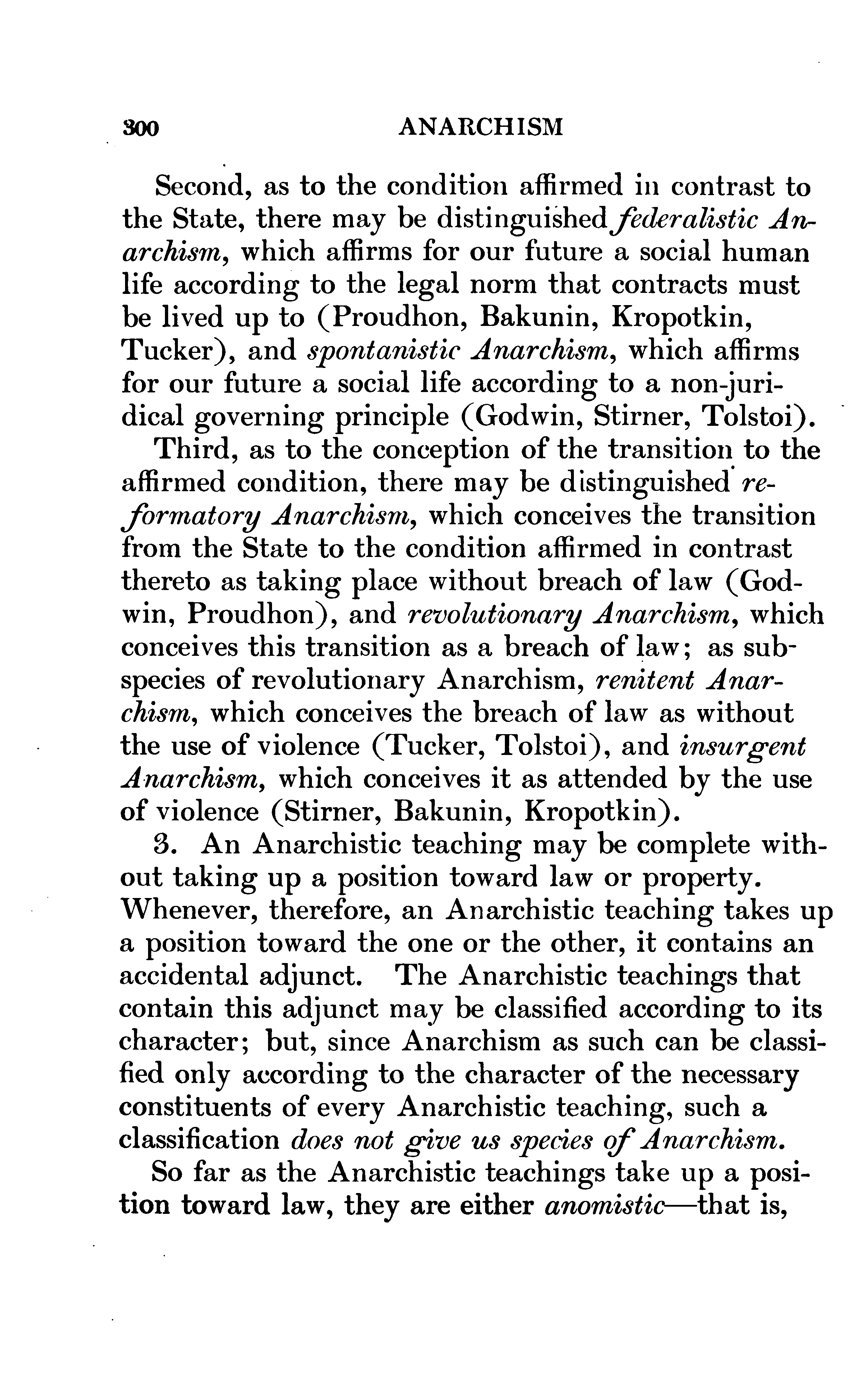 300 ANARCHISM

Second, as to the condition affirmed in contrast to the State, there may be distinguished federalistic Anarchism, which affirms for our future a social human life according to the legal norm that contracts must be lived up to (Proudhon, Bakunin, Kropotkin, Tucker), and spontanistic Anarchism, which affirms for our future a social life according to a non-juridical governing principle (Godwin, Stirner, Tolstoi).

Third, as to the conception of the transition to the affirmed condition, there may be distinguished reformatory Anarchism, which conceives the transition from the State to the condition affirmed in contrast thereto as taking place without breach of law (Godwin, Proudhon), and revolutionary Anarchism, which conceives this transition as a breach of law; as subspecies of revolutionary Anarchism, renitent Anarchism, which conceives the breach of law as without the use of violence (Tucker, Tolstoi), and insurgent Anarchism, which conceives it as attended by the use of violence (Stirner, Bakunin, Kropotkin).

3. An Anarchistic teaching may be complete without taking up a position toward law or property. Whenever, therefore, an Anarchistic teaching takes up a position toward the one or the other, it contains an accidental adjunct. The Anarchistic teachings that contain this adjunct may be classified according to its character; but, since Anarchism as such can be classified only according to the character of the necessary constituents of every Anarchistic teaching, such a classification does not give us species of Anarchism.

So far as the Anarchistic teachings take up a position toward law, they are either anomistic—that is,